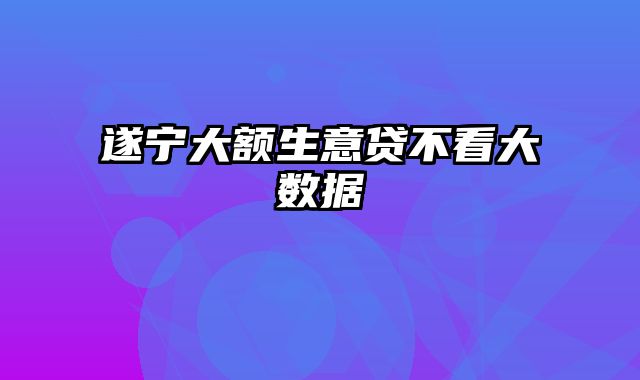 遂宁大额生意贷不看大数据